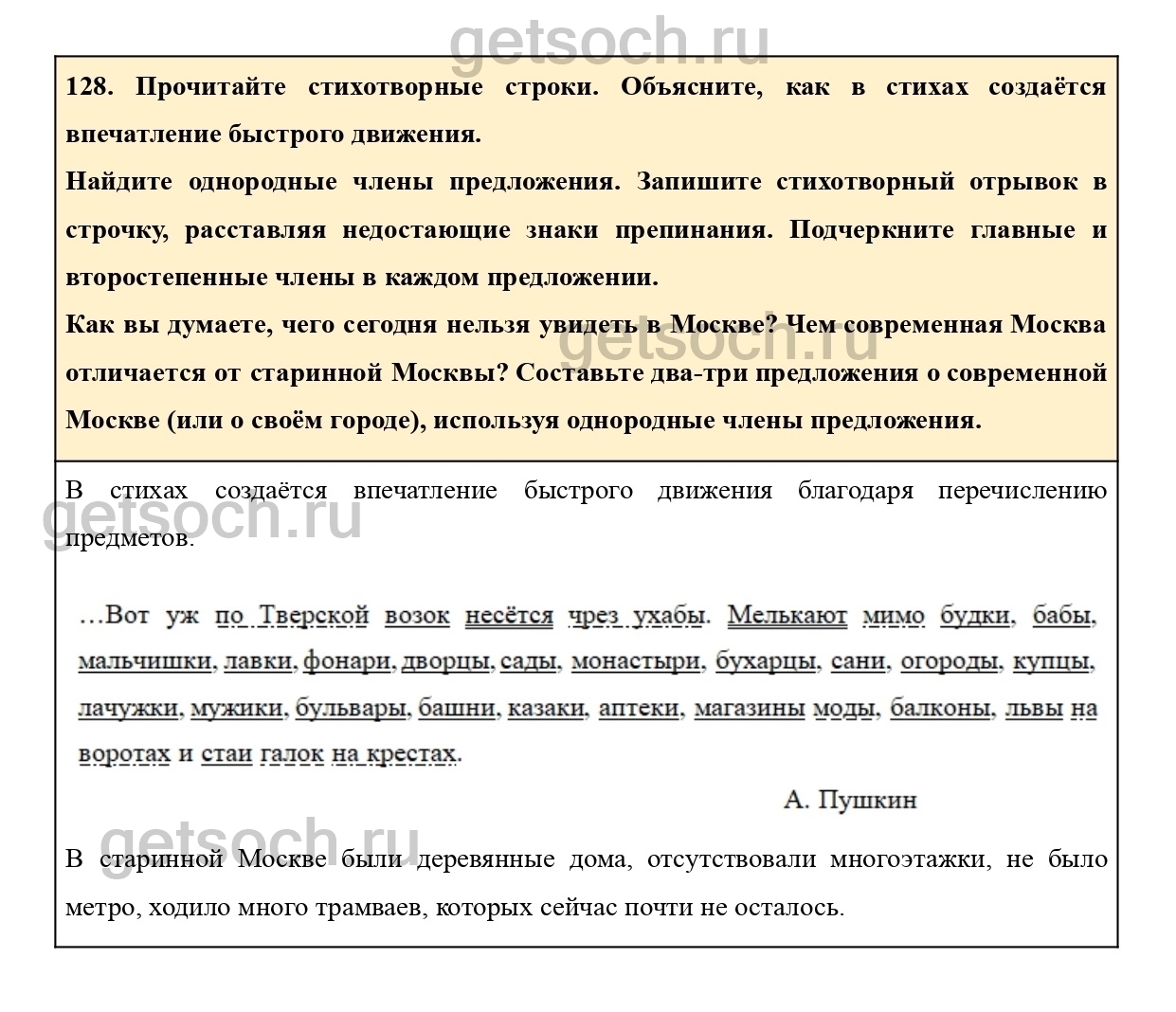 getsoch.ru

128. Прочитайте стихотворные строки. Объясните, как в стихах создаётся впечатление быстрого движения.
Найдите однородные члены предложения. Запишите стихотворный отрывок в строчку, расставляя недостающие знаки препинания. Подчеркните главные и второстепенные члены в каждом предложении.
Как вы думаете, чего сегодня нельзя увидеть в Москве? Чем современная Москва отличается от старинной Москвы? Составьте два-три предложения о современной Москве (или о своём городе), используя однородные члены предложения.

getsoch.ru

В стихах создаётся впечатление быстрого движения благодаря перечислению предметов.

getsoch.ru

…Вот уж по Тверской возок несётся чрез ухабы. Мелькают мимо будки, бабы, мальчишки, лавки, фонари, дворцы, сады, монастыри, бухарцы, сани, огороды, купцы, лачужки, мужики, бульвары, башни, казаки, аптеки, магазины моды, балконы, львы на воротах и стаи галок на крестах.

А. Пушкин

getsoch.ru

В старинной Москве были деревянные дома, отсутствовали многоэтажки, не было метро, ходило много трамваев, которых сейчас почти не осталось.